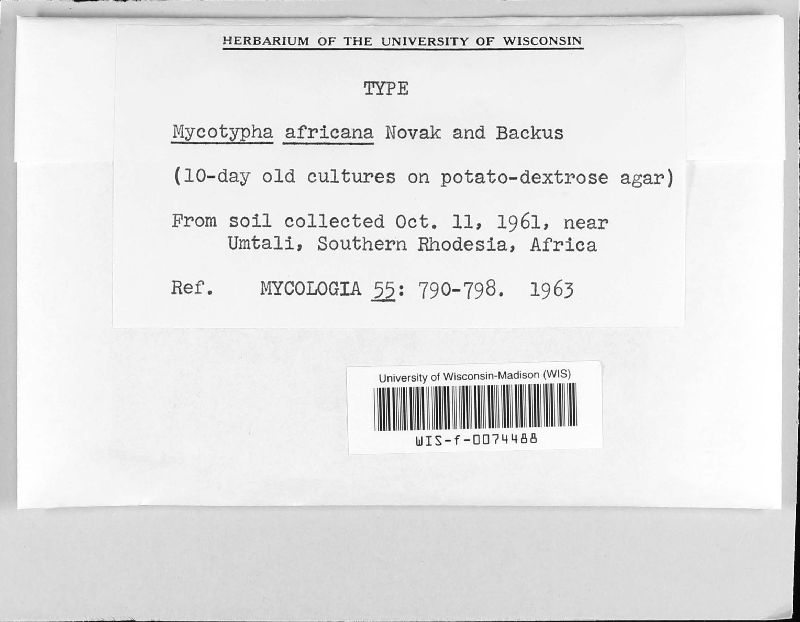 HERBARIUM OF THE UNIVERSITY OF WISCONSIN

TYPE

Mycotypha africana Novak and Backus

(10-day old cultures on potato-dextrose agar)

From soil collected Oct. 11, 1961, near Umtali, Southern Rhodesia, Africa

Ref. MYCOLOGIA 55: 790-798. 1963

University of Wisconsin-Madison (WIS)

WIS-f-0074488